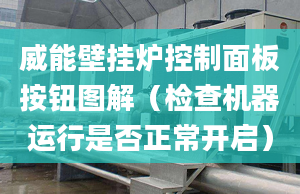 威能壁挂炉控制面板按钮图解（检查机器运行是否正常开启）